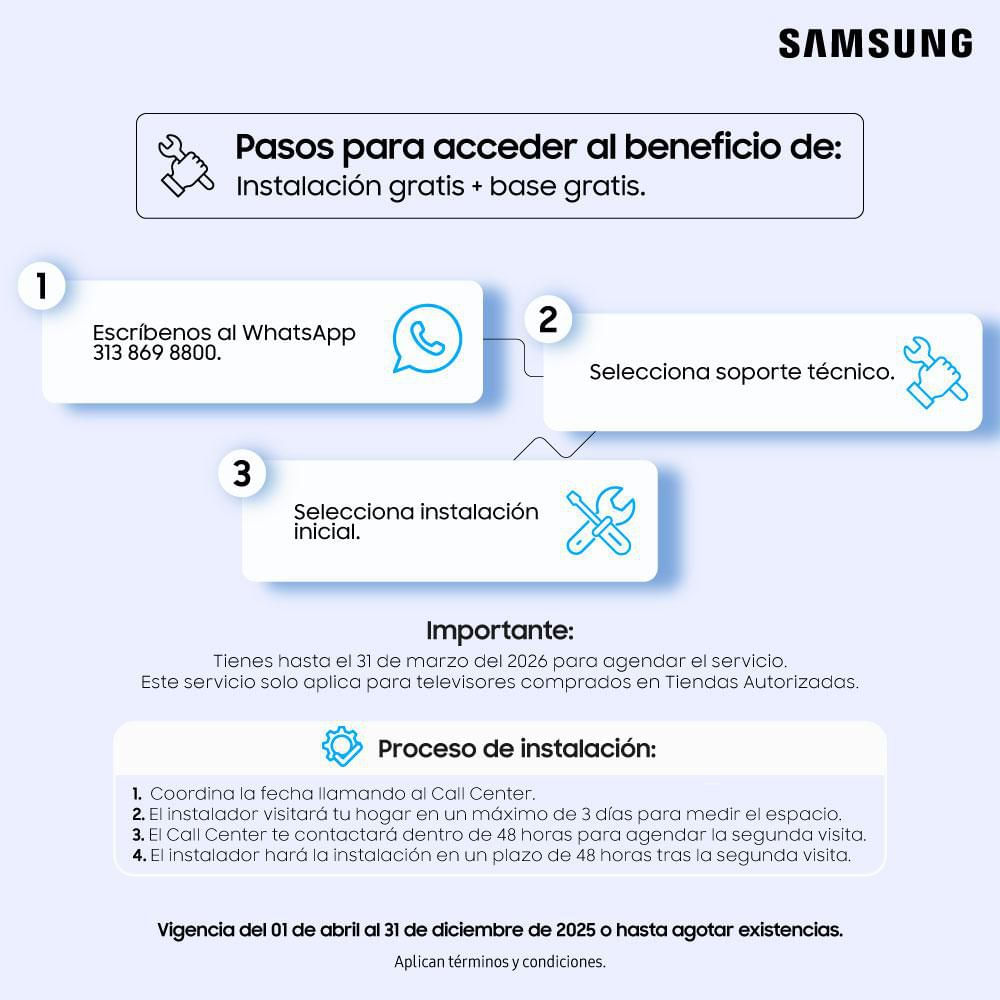 SAMSUNG

Pasos para acceder al beneficio de:
Instalación gratis + base gratis.

1

Escríbenos al WhatsApp 313 869 8800.

2

Selecciona soporte técnico.

3

Selecciona instalación inicial.

Importante:

Tienes hasta el 31 de marzo del 2026 para agendar el servicio.
Este servicio solo aplica para televisores comprados en Tiendas Autorizadas.

Proceso de instalación:

1. Coordina la fecha llamando al Call Center.
2. El instalador visitará tu hogar en un máximo de 3 días para medir el espacio.
3. El Call Center te contactará dentro de 48 horas para agendar la segunda visita.
4. El instalador hará la instalación en un plazo de 48 horas tras la segunda visita.

Vigencia del 01 de abril al 31 de diciembre de 2025 o hasta agotar existencias.

Aplican términos y condiciones.